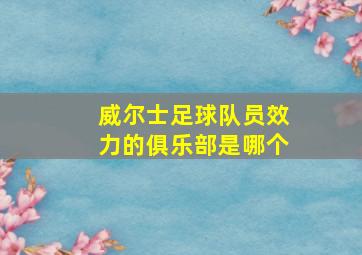 威尔士足球队员效力的俱乐部是哪个